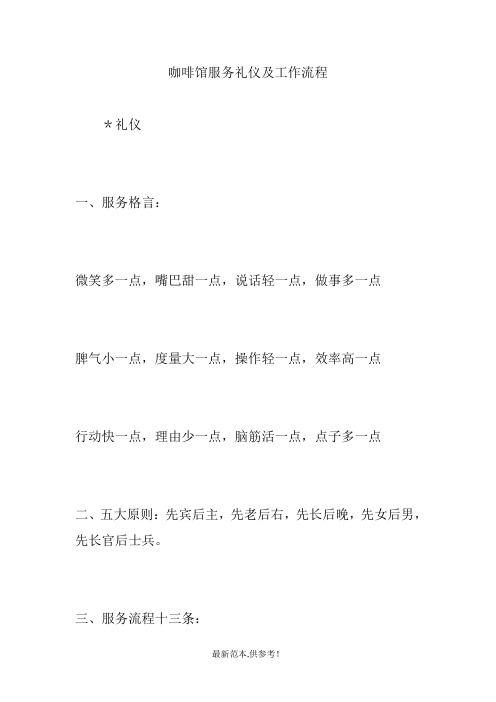 咖啡馆服务礼仪及工作流程

＊礼仪

一、服务格言：

微笑多一点，嘴巴甜一点，说话轻一点，做事多一点

脾气小一点，度量大一点，操作轻一点，效率高一点

行动快一点，理由少一点，脑筋活一点，点子多一点

二、五大原则：先宾后主，先老后右，先长后晚，先女后男，先长官后士兵。

三、服务流程十三条：

最新范本,供参考!